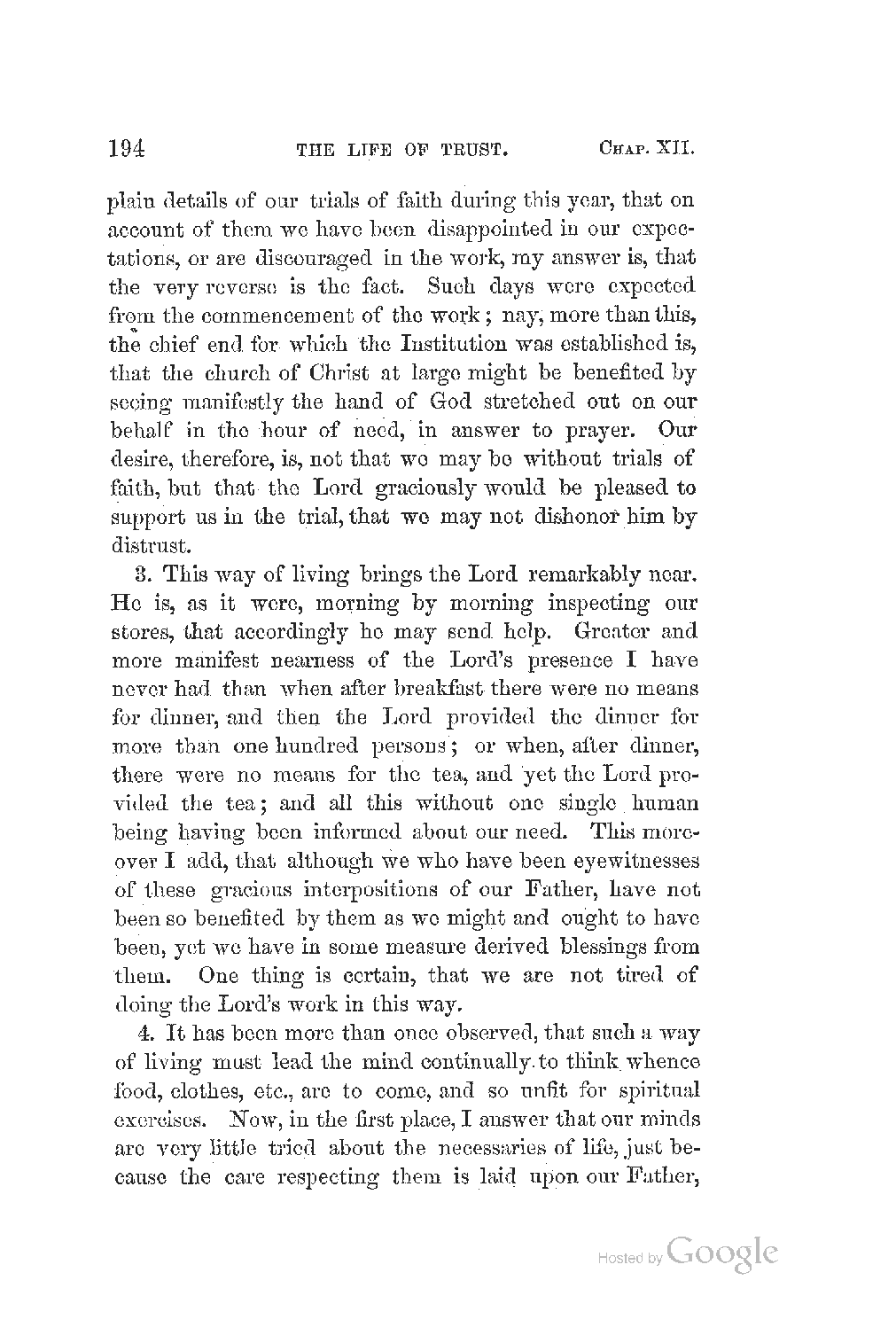 194 THE LIFE OF TRUST. CHAP. XII.

plain details of our trials of faith during this year, that on account of them we have been disappointed in our expectations, or are discouraged in the work, my answer is, that the very reverse is the fact. Such days were expected from the commencement of the work; nay, more than this, the chief end for which the Institution was established is, that the church of Christ at large might be benefited by seeing manifestly the hand of God stretched out on our behalf in the hour of need, in answer to prayer. Our desire, therefore, is, not that we may be without trials of faith, but that the Lord graciously would be pleased to support us in the trial, that we may not dishonor him by distrust.

3. This way of living brings the Lord remarkably near. He is, as it were, morning by morning inspecting our stores, that accordingly he may send help. Greater and more manifest nearness of the Lord's presence I have never had than when after breakfast there were no means for dinner, and then the Lord provided the dinner for more than one hundred persons; or when, after dinner, there were no means for the tea, and yet the Lord provided the tea; and all this without one single human being having been informed about our need. This moreover I add, that although we who have been eyewitnesses of these gracious interpositions of our Father, have not been so benefited by them as we might and ought to have been, yet we have in some measure derived blessings from them. One thing is certain, that we are not tired of doing the Lord's work in this way.

4. It has been more than once observed, that such a way of living must lead the mind continually to think whence food, clothes, etc., are to come, and so unfit for spiritual exercises. Now, in the first place, I answer that our minds are very little tried about the necessaries of life, just because the care respecting them is laid upon our Father,

Hosted by Google